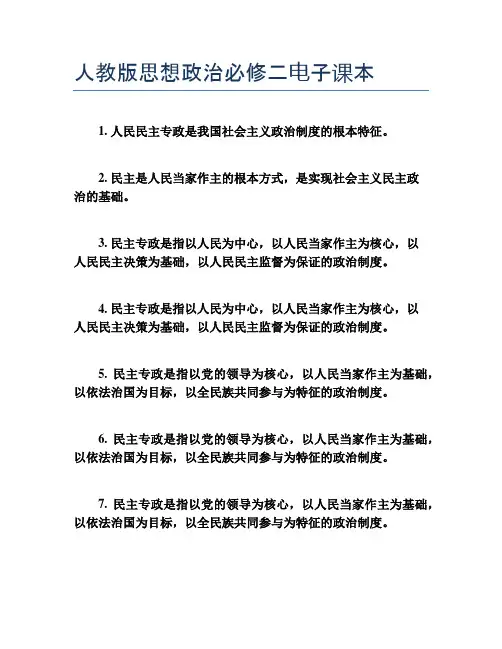 人教版思想政治必修二电子课本

1. 人民民主专政是我国社会主义政治制度的根本特征。

2. 民主是人民当家作主的根本方式，是实现社会主义民主政治的基础。

3. 民主专政是指以人民为中心，以人民当家作主为核心，以人民民主决策为基础，以人民民主监督为保证的政治制度。

4. 民主专政是指以人民为中心，以人民当家作主为核心，以人民民主决策为基础，以人民民主监督为保证的政治制度。

5. 民主专政是指以党的领导为核心，以人民当家作主为基础，以依法治国为目标，以全民族共同参与为特征的政治制度。

6. 民主专政是指以党的领导为核心，以人民当家作主为基础，以依法治国为目标，以全民族共同参与为特征的政治制度。

7. 民主专政是指以党的领导为核心，以人民当家作主为基础，以依法治国为目标，以全民族共同参与为特征的政治制度。